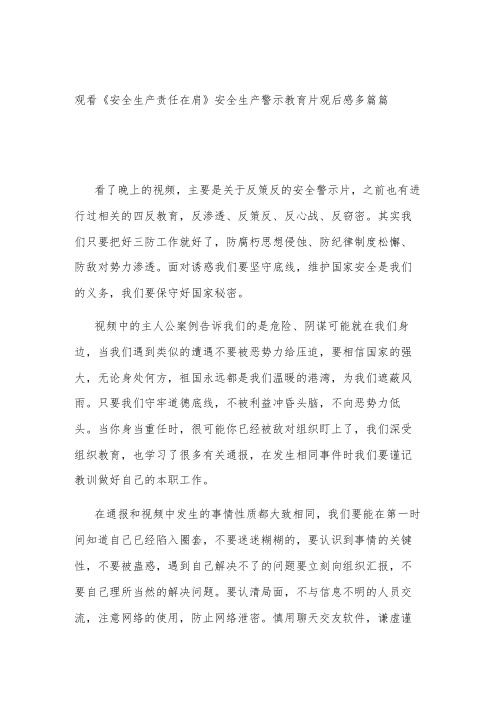 观看《安全生产责任在肩》安全生产警示教育片观后感多篇篇

看了晚上的视频，主要是关于反策反的安全警示片，之前也有进行过相关的四反教育，反渗透、反策反、反心战、反窃密。其实我们只要把好三防工作就好了，防腐朽思想侵蚀、防纪律制度松懈、防敌对势力渗透。面对诱惑我们要坚守底线，维护国家安全是我们的义务，我们要保守好国家秘密。

视频中的主人公案例告诉我们的是危险、阴谋可能就在我们身边，当我们遇到类似的遭遇不要被恶势力给压迫，要相信国家的强大，无论身处何方，祖国永远都是我们温暖的港湾，为我们遮蔽风雨。只要我们守牢道德底线，不被利益冲昏头脑，不向恶势力低头。当你身当重任时，很可能你已经被敌对组织盯上了，我们深受组织教育，也学习了很多有关通报，在发生相同事件时我们要谨记教训做好自己的本职工作。

在通报和视频中发生的事情性质都大致相同，我们要能在第一时间知道自己已经陷入圈套，不要迷迷糊糊的，要认识到事情的关键性，不要被蛊惑，遇到自己解决不了的问题要立刻向组织汇报，不要自己理所当然的解决问题。要认清局面，不与信息不明的人员交流，注意网络的使用，防止网络泄密。慎用聊天交友软件，谦虚谨